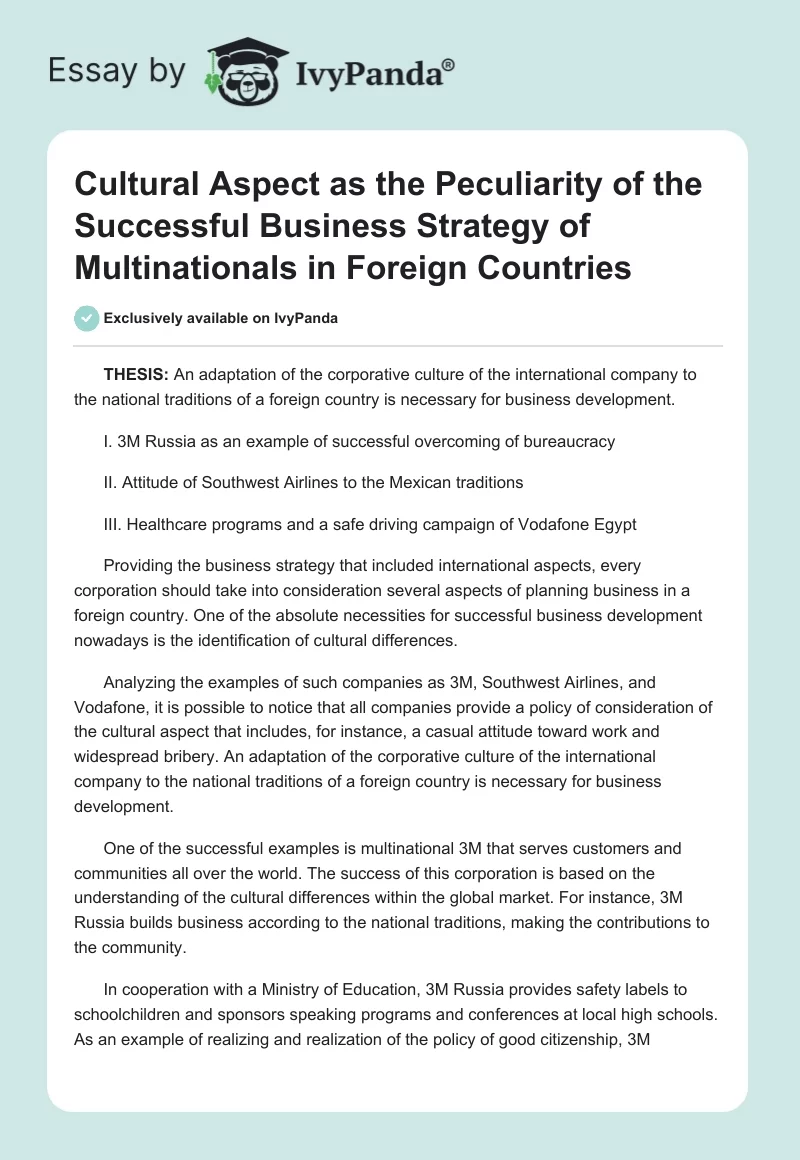 Essay by IvyPanda®

Cultural Aspect as the Peculiarity of the Successful Business Strategy of Multinationals in Foreign Countries

Exclusively available on IvyPanda

THESIS: An adaptation of the corporative culture of the international company to the national traditions of a foreign country is necessary for business development.

I. 3M Russia as an example of successful overcoming of bureaucracy

II. Attitude of Southwest Airlines to the Mexican traditions

III. Healthcare programs and a safe driving campaign of Vodafone Egypt

Providing the business strategy that included international aspects, every corporation should take into consideration several aspects of planning business in a foreign country. One of the absolute necessities for successful business development nowadays is the identification of cultural differences.

Analyzing the examples of such companies as 3M, Southwest Airlines, and Vodafone, it is possible to notice that all companies provide a policy of consideration of the cultural aspect that includes, for instance, a casual attitude toward work and widespread bribery. An adaptation of the corporative culture of the international company to the national traditions of a foreign country is necessary for business development.

One of the successful examples is multinational 3M that serves customers and communities all over the world. The success of this corporation is based on the understanding of the cultural differences within the global market. For instance, 3M Russia builds business according to the national traditions, making the contributions to the community.

In cooperation with a Ministry of Education, 3M Russia provides safety labels to schoolchildren and sponsors speaking programs and conferences at local high schools. As an example of realizing and realization of the policy of good citizenship, 3M